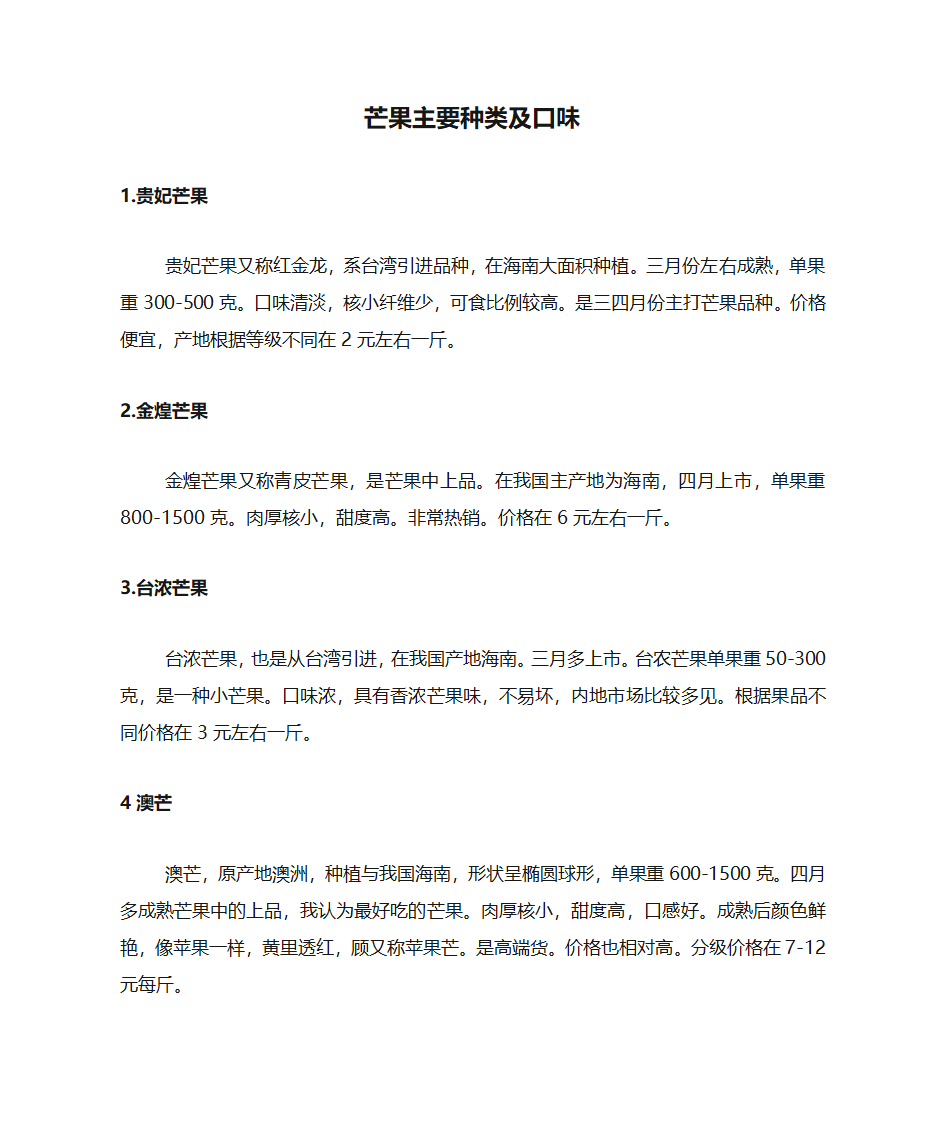 芒果主要种类及口味

1.贵妃芒果

贵妃芒果又称红金龙，系台湾引进品种，在海南大面积种植。三月份左右成熟，单果重 300-500 克。口味清淡，核小纤维少，可食比例较高。是三四月份主打芒果品种。价格便宜，产地根据等级不同在 2 元左右一斤。

2.金煌芒果

金煌芒果又称青皮芒果，是芒果中上品。在我国主产地为海南，四月上市，单果重 800-1500 克。肉厚核小，甜度高。非常热销。价格在 6 元左右一斤。

3.台浓芒果

台浓芒果，也是从台湾引进，在我国产地海南。三月多上市。台农芒果单果重 50-300 克，是一种小芒果。口味浓，具有香浓芒果味，不易坏，内地市场比较多见。根据果品不同价格在 3 元左右一斤。

4 澳芒

澳芒，原产地澳洲，种植与我国海南，形状呈椭圆球形，单果重 600-1500 克。四月多成熟芒果中的上品，我认为最好吃的芒果。肉厚核小，甜度高，口感好。成熟后颜色鲜艳，像苹果一样，黄里透红，顾又称苹果芒。是高端货。价格也相对高。分级价格在 7-12 元每斤。